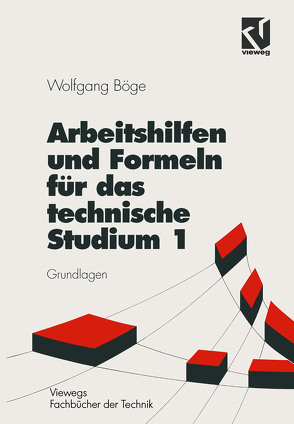 vieweg

Wolfgang Böge

Arbeitshilfen und Formeln für das technische Studium 1

Grundlagen

Viewegs Fachbücher der Technik